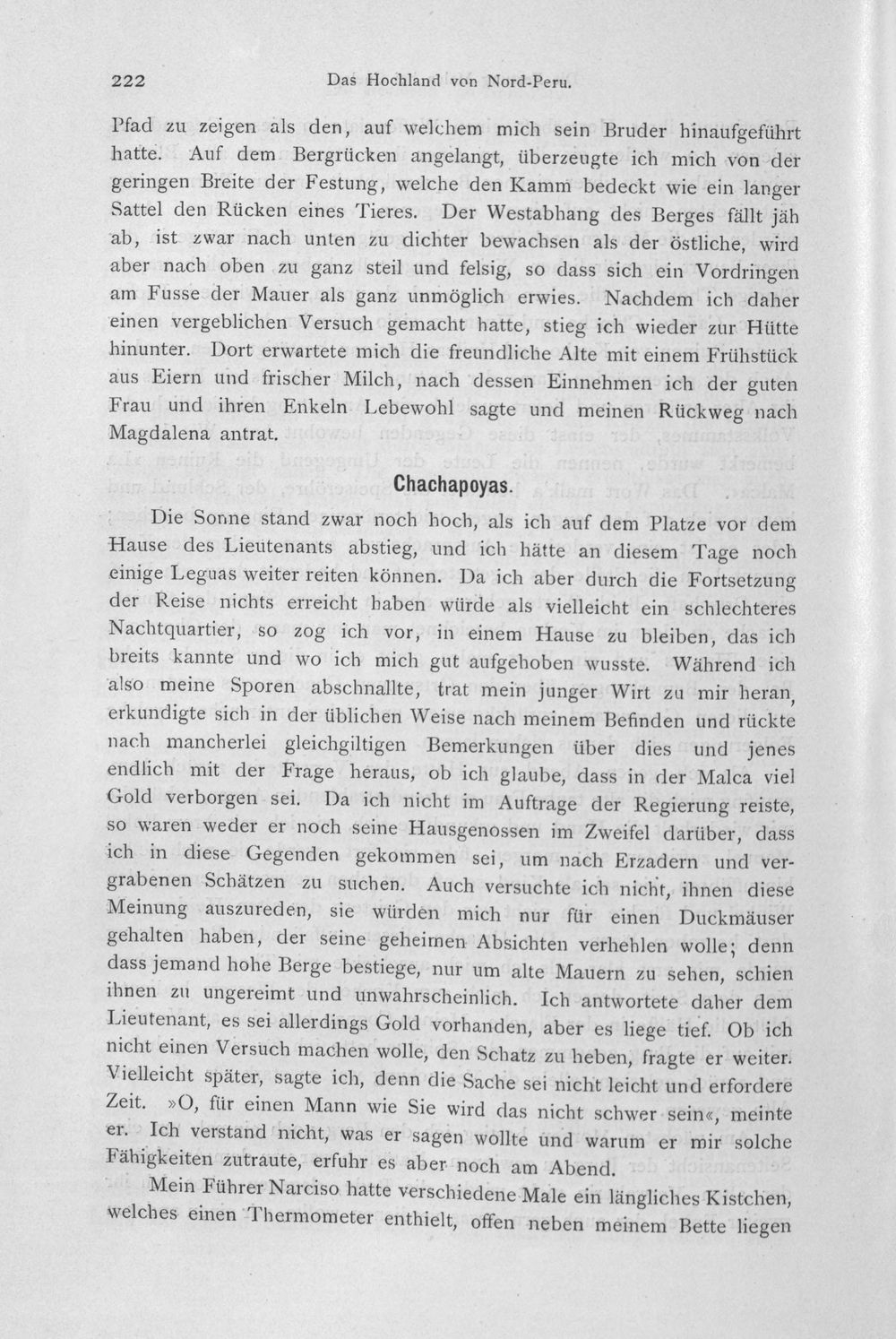 222 Das Hochland von Nord-Peru.

Pfad zu zeigen als den, auf welchem mich sein Bruder hinaufgeführt hatte. Auf dem Bergrücken angelangt, überzeugte ich mich von der geringen Breite der Festung, welche den Kamm bedeckt wie ein langer Sattel den Rücken eines Tieres. Der Westabhang des Berges fällt jäh ab, ist zwar nach unten zu dichter bewachsen als der östliche, wird aber nach oben zu ganz steil und felsig, so dass sich ein Vordringen am Fusse der Mauer als ganz unmöglich erwies. Nachdem ich daher einen vergeblichen Versuch gemacht hatte, stieg ich wieder zur Hütte hinunter. Dort erwartete mich die freundliche Alte mit einem Frühstück aus Eiern und frischer Milch, nach dessen Einnehmen ich der guten Frau und ihren Enkeln Lebewohl sagte und meinen Rückweg nach Magdalena antrat.

Chachapoyas.

Die Sonne stand zwar noch hoch, als ich auf dem Platze vor dem Hause des Lieutenants abstieg, und ich hätte an diesem Tage noch einige Leguas weiter reiten können. Da ich aber durch die Fortsetzung der Reise nichts erreicht haben würde als vielleicht ein schlechteres Nachtquartier, so zog ich vor, in einem Hause zu bleiben, das ich breits kannte und wo ich mich gut aufgehoben wusste. Während ich also meine Sporen abschnallte, trat mein junger Wirt zu mir heran, erkundigte sich in der üblichen Weise nach meinem Befinden und rückte nach mancherlei gleichgiltigen Bemerkungen über dies und jenes endlich mit der Frage heraus, ob ich glaube, dass in der Malca viel Gold verborgen sei. Da ich nicht im Auftrage der Regierung reiste, so waren weder er noch seine Hausgenossen im Zweifel darüber, dass ich in diese Gegenden gekommen sei, um nach Erzadern und vergrabenen Schätzen zu suchen. Auch versuchte ich nicht, ihnen diese Meinung auszureden, sie würden mich nur für einen Duckmäuser gehalten haben, der seine geheimen Absichten verhehlen wolle; denn dass jemand hohe Berge bestiege, nur um alte Mauern zu sehen, schien ihnen zu ungereimt und unwahrscheinlich. Ich antwortete daher dem Lieutenant, es sei allerdings Gold vorhanden, aber es liege tief. Ob ich nicht einen Versuch machen wolle, den Schatz zu heben, fragte er weiter. Vielleicht später, sagte ich, denn die Sache sei nicht leicht und erfordere Zeit. »O, für einen Mann wie Sie wird das nicht schwer sein«, meinte er. Ich verstand nicht, was er sagen wollte und warum er mir solche Fähigkeiten zutraute, erfuhr es aber noch am Abend.

Mein Führer Narciso hatte verschiedene Male ein längliches Kistchen, welches einen Thermometer enthielt, offen neben meinem Bette liegen